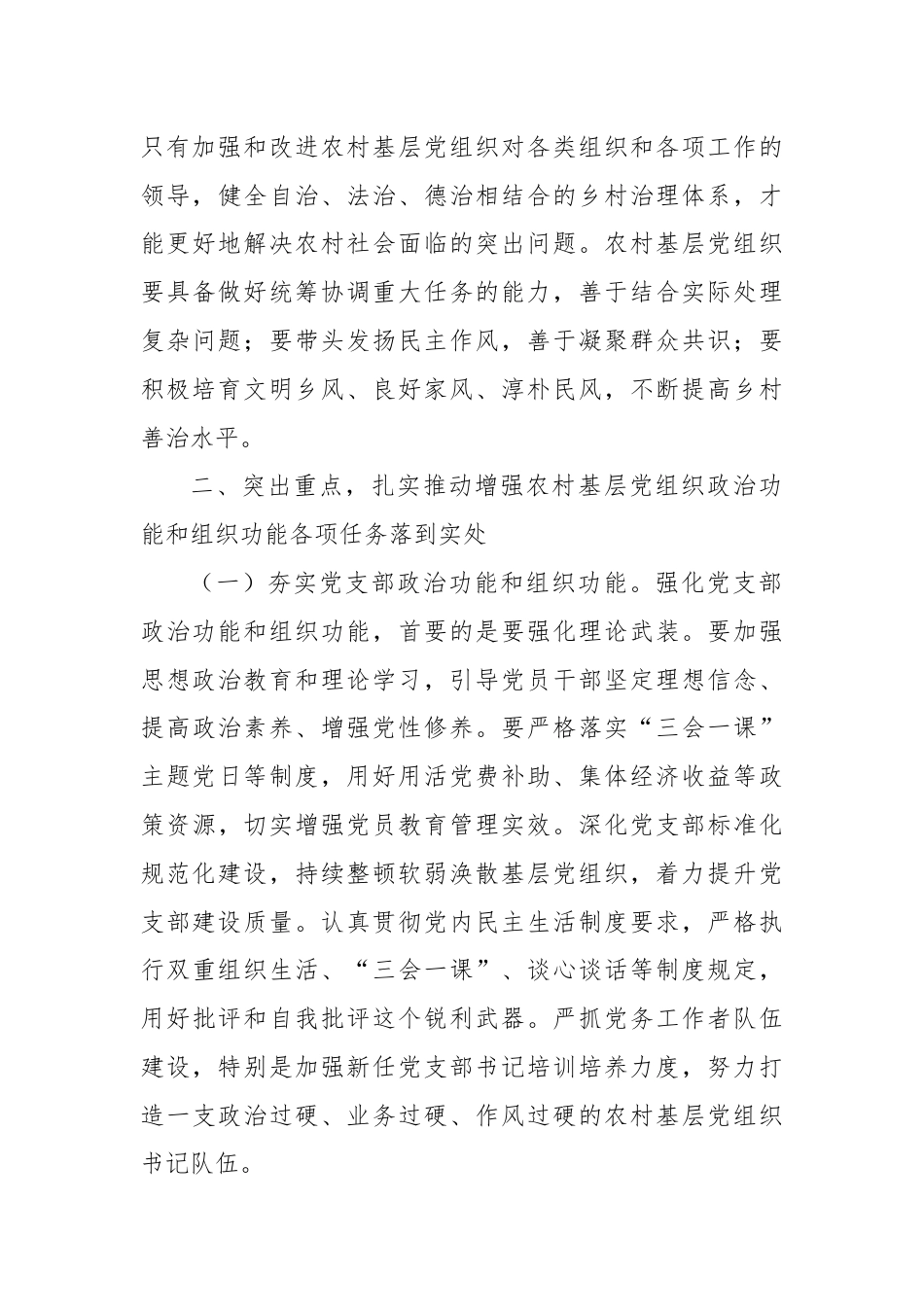 只有加强和改进农村基层党组织对各类组织和各项工作的领导，健全自治、法治、德治相结合的乡村治理体系，才能更好地解决农村社会面临的突出问题。农村基层党组织要具备做好统筹协调重大任务的能力，善于结合实际处理复杂问题；要带头发扬民主作风，善于凝聚群众共识；要积极培育文明乡风、良好家风、淳朴民风，不断提高乡村善治水平。

二、突出重点，扎实推动增强农村基层党组织政治功能和组织功能各项任务落到实处

（一）夯实党支部政治功能和组织功能。强化党支部政治功能和组织功能，首要的是要强化理论武装。要加强思想政治教育和理论学习，引导党员干部坚定理想信念、提高政治素养、增强党性修养。要严格落实“三会一课”主题党日等制度，用好用活党费补助、集体经济收益等政策资源，切实增强党员教育管理实效。深化党支部标准化规范化建设，持续整顿软弱涣散基层党组织，着力提升党支部建设质量。认真贯彻党内民主生活制度要求，严格执行双重组织生活、“三会一课”、谈心谈话等制度规定，用好批评和自我批评这个锐利武器。严抓党务工作者队伍建设，特别是加强新任党支部书记培训培养力度，努力打造一支政治过硬、业务过硬、作风过硬的农村基层党组织书记队伍。